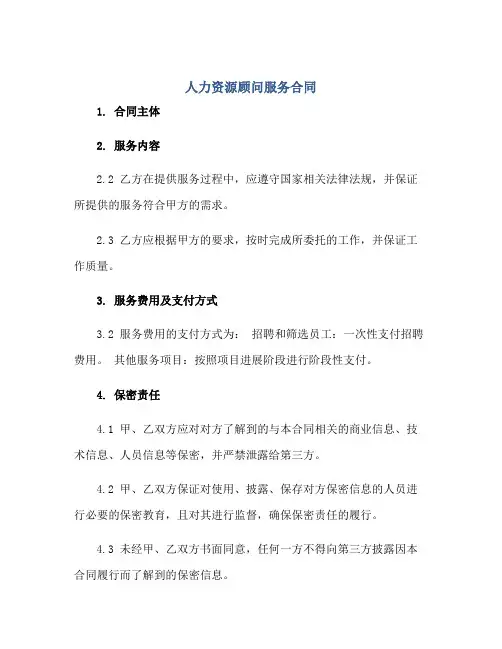 人力资源顾问服务合同

1. 合同主体

2. 服务内容

2.2 乙方在提供服务过程中，应遵守国家相关法律法规，并保证所提供的服务符合甲方的需求。

2.3 乙方应根据甲方的要求，按时完成所委托的工作，并保证工作质量。

3. 服务费用及支付方式

3.2 服务费用的支付方式为： 招聘和筛选员工：一次性支付招聘费用。 其他服务项目：按照项目进展阶段进行阶段性支付。

4. 保密责任

4.1 甲、乙双方应对对方了解到的与本合同相关的商业信息、技术信息、人员信息等保密，并严禁泄露给第三方。

4.2 甲、乙双方保证对使用、披露、保存对方保密信息的人员进行必要的保密教育，且对其进行监督，确保保密责任的履行。

4.3 未经甲、乙双方书面同意，任何一方不得向第三方披露因本合同履行而了解到的保密信息。